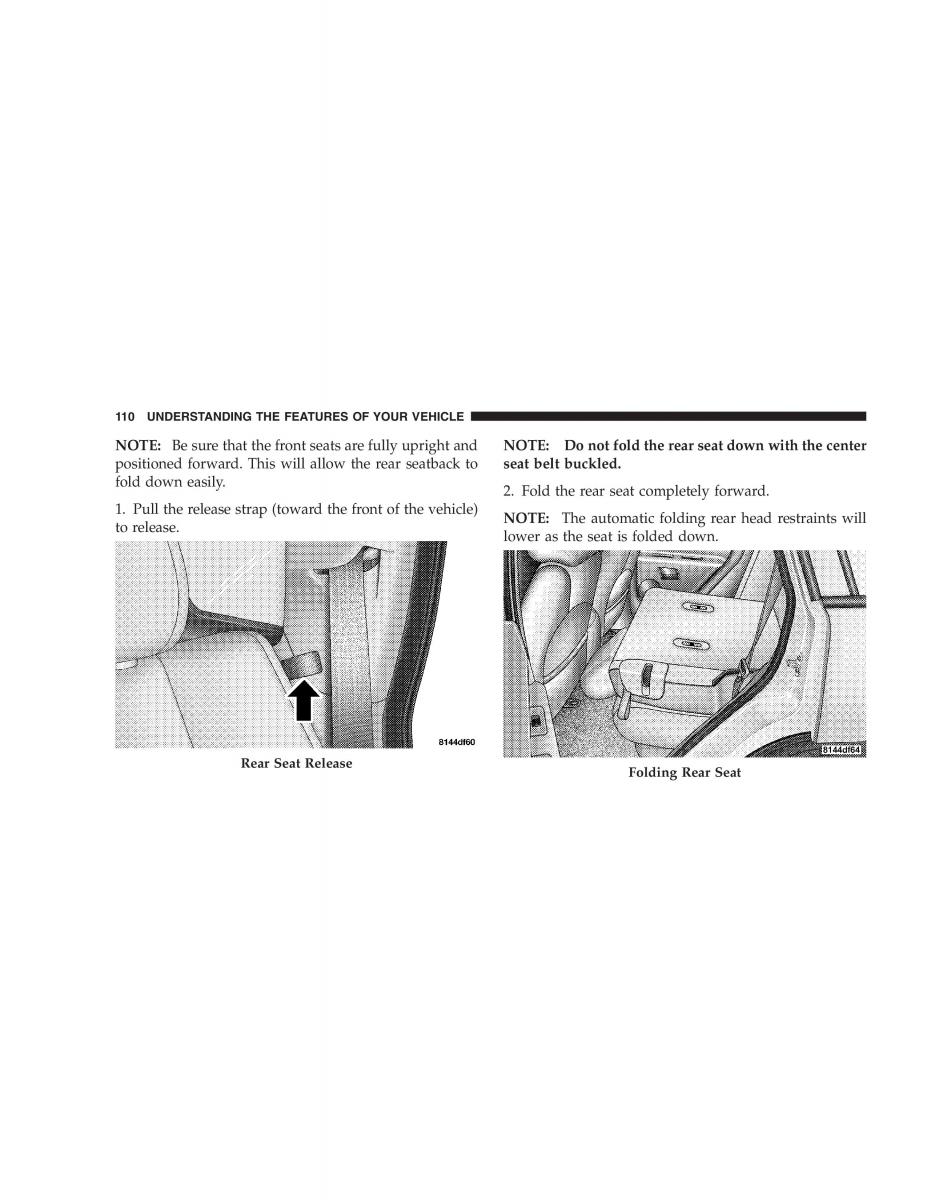 110 UNDERSTANDING THE FEATURES OF YOUR VEHICLE

NOTE: Be sure that the front seats are fully upright and positioned forward. This will allow the rear seatback to fold down easily.

1. Pull the release strap (toward the front of the vehicle) to release.

8144df60

Rear Seat Release

NOTE: Do not fold the rear seat down with the center seat belt buckled.

2. Fold the rear seat completely forward.

NOTE: The automatic folding rear head restraints will lower as the seat is folded down.

8144df64

Folding Rear Seat